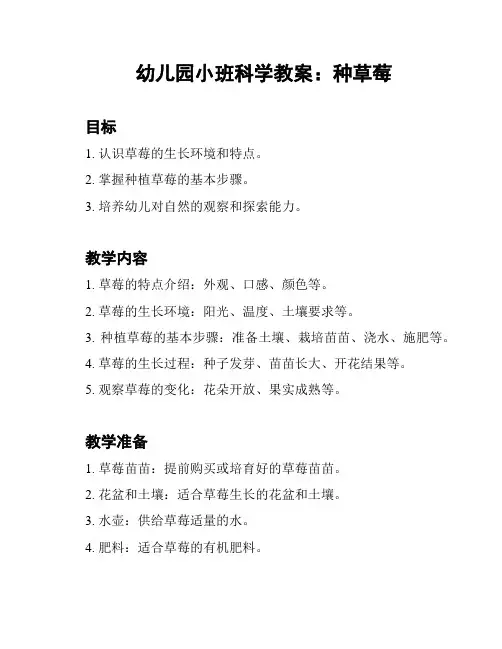 幼儿园小班科学教案：种草莓

目标

1. 认识草莓的生长环境和特点。

2. 掌握种植草莓的基本步骤。

3. 培养幼儿对自然的观察和探索能力。

教学内容

1. 草莓的特点介绍：外观、口感、颜色等。

2. 草莓的生长环境：阳光、温度、土壤要求等。

3. 种植草莓的基本步骤：准备土壤、栽培苗苗、浇水、施肥等。

4. 草莓的生长过程：种子发芽、苗苗长大、开花结果等。

5. 观察草莓的变化：花朵开放、果实成熟等。

教学准备

1. 草莓苗苗：提前购买或培育好的草莓苗苗。

2. 花盆和土壤：适合草莓生长的花盆和土壤。

3. 水壶：供给草莓适量的水。

4. 肥料：适合草莓的有机肥料。